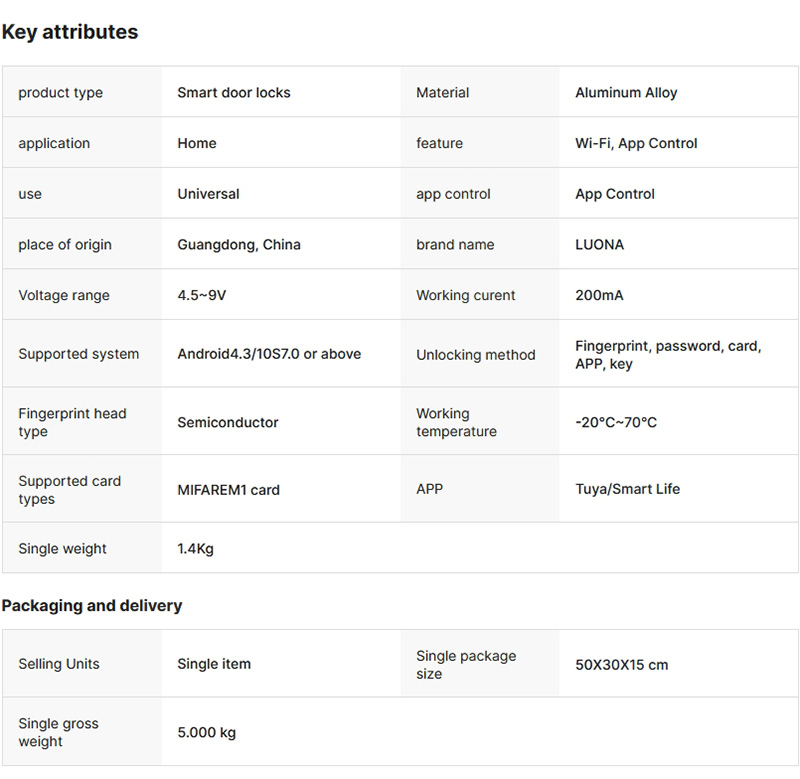 Key attributes

| product type | Smart door locks | Material | Aluminum Alloy |
|---|---|---|---|
| application | Home | feature | Wi-Fi, App Control |
| use | Universal | app control | App Control |
| place of origin | Guangdong, China | brand name | LUONA |
| Voltage range | 4.5~9V | Working curent | 200mA |
| Supported system | Android4.3/10S7.0 or above | Unlocking method | Fingerprint, password, card, APP, key |
| Fingerprint head type | Semiconductor | Working temperature | -20°C~70°C |
| Supported card types | MIFAREM1 card | APP | Tuya/Smart Life |
| Single weight | 1.4Kg | | |

Packaging and delivery

| Selling Units | Single item | Single package size | 50X30X15 cm |
|---|---|---|---|
| Single gross weight | 5.000 kg | | |